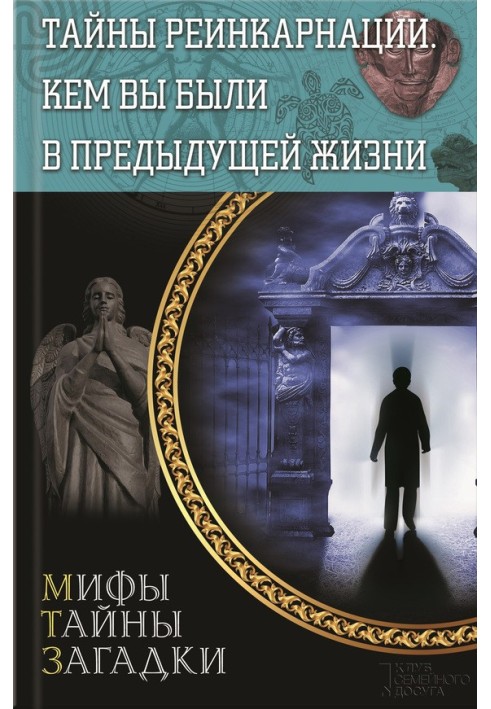 ТАЙНЫ РЕИНКАРНАЦИИ.
КЕМ ВЫ БЫЛИ
В ПРЕДЫДУЩЕЙ ЖИЗНИ

МИФЫ
ТАЙНЫ
ЗАГАДКИ

КЛУБ СЕМЕЙНОГО ДОСУГА